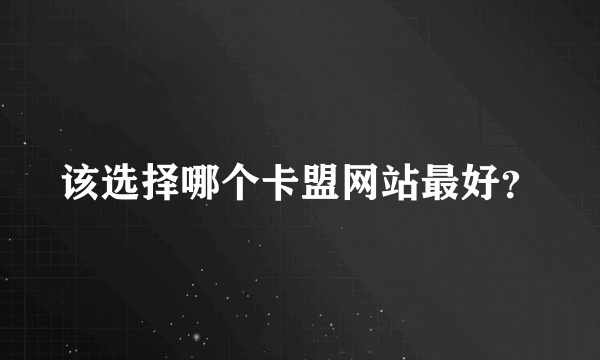 该选择哪个卡盟网站最好?